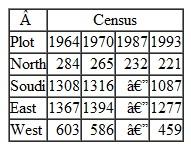 | Â | Census | | | |
|---|---|---|---|---|
| Plot | 1964 | 1970 | 1987 | 1993 |
| North | 284 | 265 | 232 | 221 |
| Soudi | 1308 | 1316 | â€” | 1087 |
| East | 1367 | 1394 | â€” | 1277 |
| West | 603 | 586 | â€” | 459 |